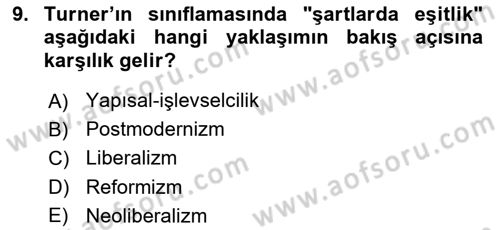 9. Turner'ın sınıflamasında "şartlarda eşitlik" aşağıdaki hangi yaklaşımın bakış açısına karşılık gelir?

A) Yapısal-işlevselcilik
B) Postmodernizm
C) Liberalizm
D) Reformizm
E) Neoliberalizm

www.aofsoru.com
www.aofsoru.com
www.aofsoru.com
www.aofsoru.com